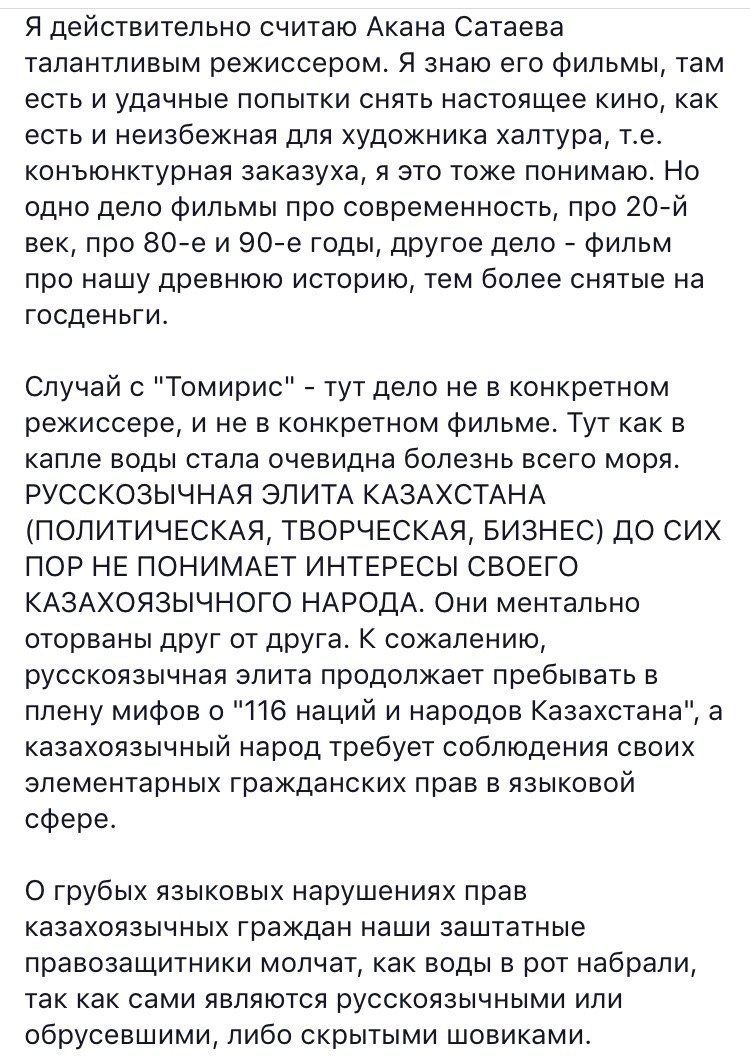 Я действительно считаю Акана Сатаева талантливым режиссером. Я знаю его фильмы, там есть и удачные попытки снять настоящее кино, как есть и неизбежная для художника халтура, т.е. конъюнктурная заказуха, я это тоже понимаю. Но одно дело фильмы про современность, про 20-й век, про 80-е и 90-е годы, другое дело - фильм про нашу древнюю историю, тем более снятые на госденьги.

Случай с "Томирис" - тут дело не в конкретном режиссере, и не в конкретном фильме. Тут как в капле воды стала очевидна болезнь всего моря. РУССКОЗЫЧНАЯ ЭЛИТА КАЗАХСТАНА (ПОЛИТИЧЕСКАЯ, ТВОРЧЕСКАЯ, БИЗНЕС) ДО СИХ ПОР НЕ ПОНИМАЕТ ИНТЕРЕСЫ СВОЕГО КАЗАХОЯЗЫЧНОГО НАРОДА. Они ментально оторваны друг от друга. К сожалению, русскоязычная элита продолжает пребывать в плену мифов о "116 наций и народов Казахстана", а казахоязычный народ требует соблюдения своих элементарных гражданских прав в языковой сфере.

О грубых языковых нарушениях прав казахоязычных граждан наши заштатные правозащитники молчат, как воды в рот набрали, так как сами являются русскоязычными или обрусевшими, либо скрытыми шовиками.